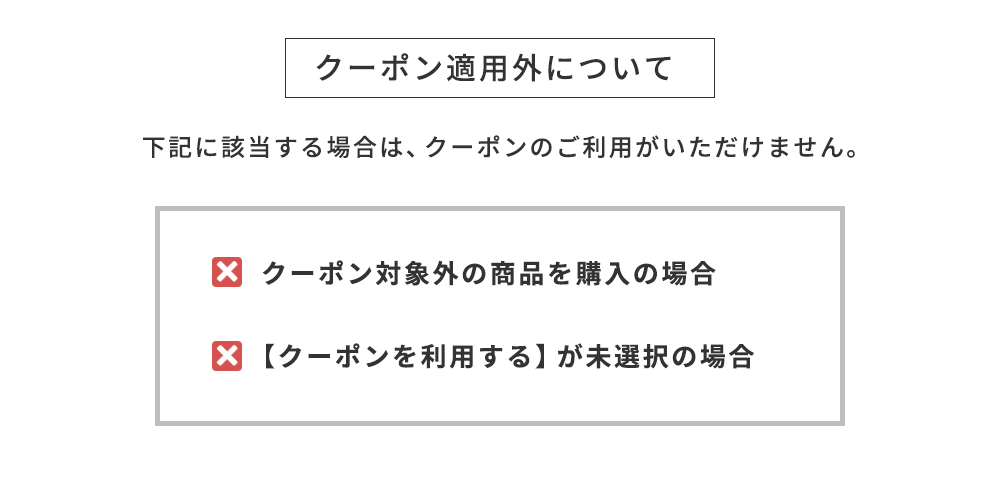 クーポン適用外について

下記に該当する場合は、クーポンのご利用がいただけません。

クーポン対象外の商品を購入の場合

【クーポンを利用する】が未選択の場合